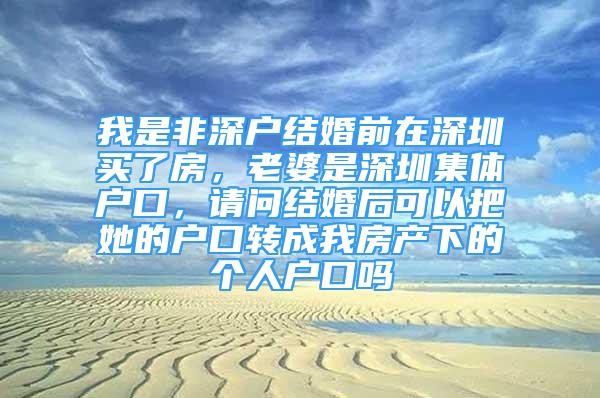 我是非深户结婚前在深圳买了房，老婆是深圳集体户口，请问结婚后可以把她的户口转成我房产下的个人户口吗